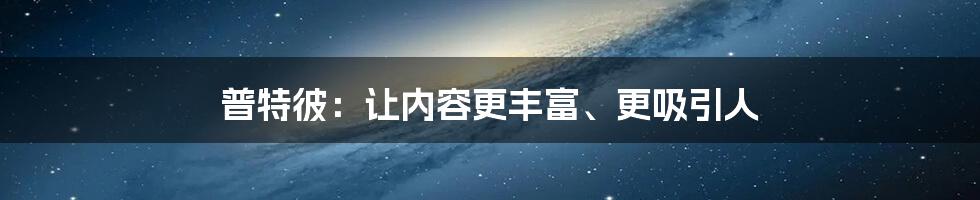 普特彼：让内容更丰富、更吸引人